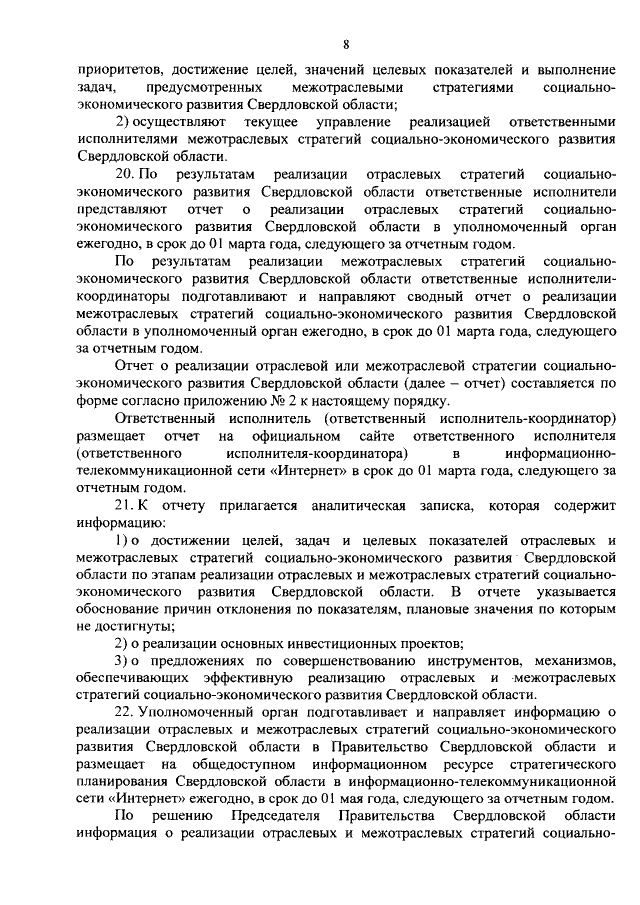 8

приоритетов, достижение целей, значений целевых показателей и выполнение задач, предусмотренных межотраслевыми стратегиями социально-экономического развития Свердловской области;

2) осуществляют текущее управление реализацией ответственными исполнителями межотраслевых стратегий социально-экономического развития Свердловской области.

20. По результатам реализации отраслевых стратегий социально-экономического развития Свердловской области ответственные исполнители представляют отчет о реализации отраслевых стратегий социально-экономического развития Свердловской области в уполномоченный орган ежегодно, в срок до 01 марта года, следующего за отчетным годом.

По результатам реализации межотраслевых стратегий социально-экономического развития Свердловской области ответственные исполнители-координаторы подготавливают и направляют сводный отчет о реализации межотраслевых стратегий социально-экономического развития Свердловской области в уполномоченный орган ежегодно, в срок до 01 марта года, следующего за отчетным годом.

Отчет о реализации отраслевой или межотраслевой стратегии социально-экономического развития Свердловской области (далее – отчет) составляется по форме согласно приложению № 2 к настоящему порядку.

Ответственный исполнитель (ответственный исполнитель-координатор) размещает отчет на официальном сайте ответственного исполнителя (ответственного исполнителя-координатора) в информационно-телекоммуникационной сети «Интернет» в срок до 01 марта года, следующего за отчетным годом.

21. К отчету прилагается аналитическая записка, которая содержит информацию:

1) о достижении целей, задач и целевых показателей отраслевых и межотраслевых стратегий социально-экономического развития Свердловской области по этапам реализации отраслевых и межотраслевых стратегий социально-экономического развития Свердловской области. В отчете указывается обоснование причин отклонения по показателям, плановые значения по которым не достигнуты;

2) о реализации основных инвестиционных проектов;

3) о предложениях по совершенствованию инструментов, механизмов, обеспечивающих эффективную реализацию отраслевых и межотраслевых стратегий социально-экономического развития Свердловской области.

22. Уполномоченный орган подготавливает и направляет информацию о реализации отраслевых и межотраслевых стратегий социально-экономического развития Свердловской области в Правительство Свердловской области и размещает на общедоступном информационном ресурсе стратегического планирования Свердловской области в информационно-телекоммуникационной сети «Интернет» ежегодно, в срок до 01 мая года, следующего за отчетным годом.

По решению Председателя Правительства Свердловской области информация о реализации отраслевых и межотраслевых стратегий социально-